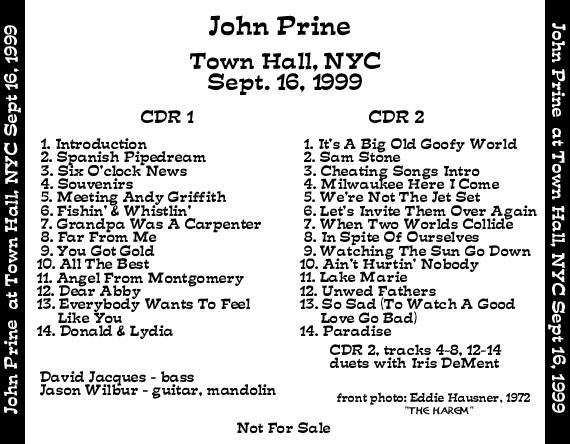 John Prine at Town Hall, NYC Sept 16, 1999

John Prine

Town Hall, NYC
Sept. 16, 1999

CDR 1

1. Introduction
2. Spanish Pipedream
3. Six O'clock News
4. Souvenirs
5. Meeting Andy Griffith
6. Fishin' & Whistlin'
7. Grandpa Was A Carpenter
8. Far From Me
9. You Got Gold
10. All The Best
11. Angel From Montgomery
12. Dear Abby
13. Everybody Wants To Feel Like You
14. Donald & Lydia

David Jacques - bass
Jason Wilbur - guitar, mandolin

CDR 2

1. It's A Big Old Goofy World
2. Sam Stone
3. Cheating Songs Intro
4. Milwaukee Here I Come
5. We're Not The Jet Set
6. Let's Invite Them Over Again
7. When Two Worlds Collide
8. In Spite Of Ourselves
9. Watching The Sun Go Down
10. Ain't Hurtin' Nobody
11. Lake Marie
12. Unwed Fathers
13. So Sad (To Watch A Good Love Go Bad)
14. Paradise

CDR 2, tracks 4-8, 12-14 duets with Iris DeMent

front photo: Eddie Hausner, 1972
"THE HAREM"

Not For Sale

John Prine at Town Hall, NYC Sept 16, 1999